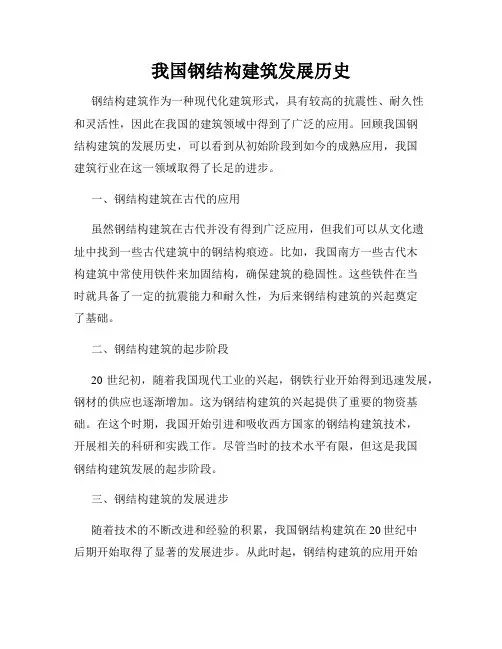 我国钢结构建筑发展历史

钢结构建筑作为一种现代化建筑形式，具有较高的抗震性、耐久性和灵活性，因此在我国的建筑领域中得到了广泛的应用。回顾我国钢结构建筑的发展历史，可以看到从初始阶段到如今的成熟应用，我国建筑行业在这一领域取得了长足的进步。

一、钢结构建筑在古代的应用

虽然钢结构建筑在古代并没有得到广泛应用，但我们可以从文化遗址中找到一些古代建筑中的钢结构痕迹。比如，我国南方一些古代木构建筑中常使用铁件来加固结构，确保建筑的稳固性。这些铁件在当时就具备了一定的抗震能力和耐久性，为后来钢结构建筑的兴起奠定了基础。

二、钢结构建筑的起步阶段

20 世纪初，随着我国现代工业的兴起，钢铁行业开始得到迅速发展，钢材的供应也逐渐增加。这为钢结构建筑的兴起提供了重要的物资基础。在这个时期，我国开始引进和吸收西方国家的钢结构建筑技术，开展相关的科研和实践工作。尽管当时的技术水平有限，但这是我国钢结构建筑发展的起步阶段。

三、钢结构建筑的发展进步

随着技术的不断改进和经验的积累，我国钢结构建筑在 20 世纪中后期开始取得了显著的发展进步。从此时起，钢结构建筑的应用开始